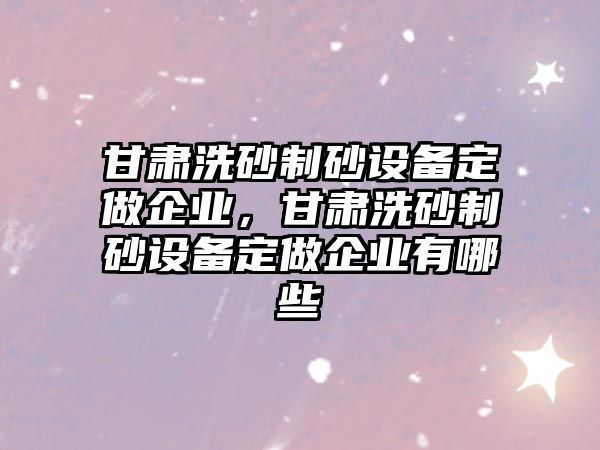 甘肃洗砂制砂设备定做企业，甘肃洗砂制砂设备定做企业有哪些